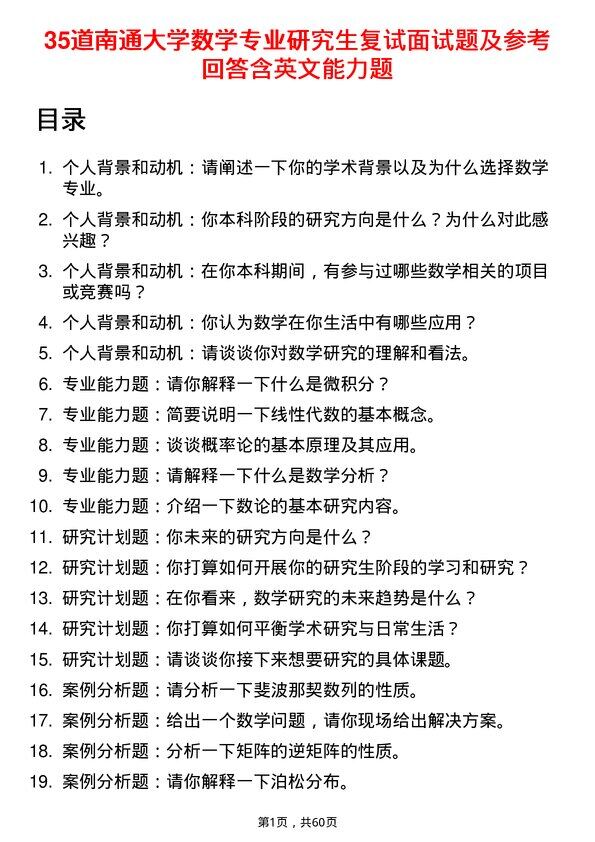 35道南通大学数学专业研究生复试面试题及参考回答含英文能力题

目录

1. 个人背景和动机：请阐述一下你的学术背景以及为什么选择数学专业。
2. 个人背景和动机：你本科阶段的研究方向是什么？为什么对此感兴趣？
3. 个人背景和动机：在你本科期间，有参与过哪些数学相关的项目或竞赛吗？
4. 个人背景和动机：你认为数学在你生活中有哪些应用？
5. 个人背景和动机：请谈谈你对数学研究的理解和看法。
6. 专业能力题：请你解释一下什么是微积分？
7. 专业能力题：简要说明一下线性代数的基本概念。
8. 专业能力题：谈谈概率论的基本原理及其应用。
9. 专业能力题：请解释一下什么是数学分析？
10. 专业能力题：介绍一下数论的基本研究内容。
11. 研究计划题：你未来的研究方向是什么？
12. 研究计划题：你打算如何开展你的研究生阶段的学习和研究？
13. 研究计划题：在你看来，数学研究的未来趋势是什么？
14. 研究计划题：你打算如何平衡学术研究与日常生活？
15. 研究计划题：请谈谈你接下来想要研究的具体课题。
16. 案例分析题：请分析一下斐波那契数列的性质。
17. 案例分析题：给出一个数学问题，请你现场给出解决方案。
18. 案例分析题：分析一下矩阵的逆矩阵的性质。
19. 案例分析题：请你解释一下泊松分布。

第1页，共60页